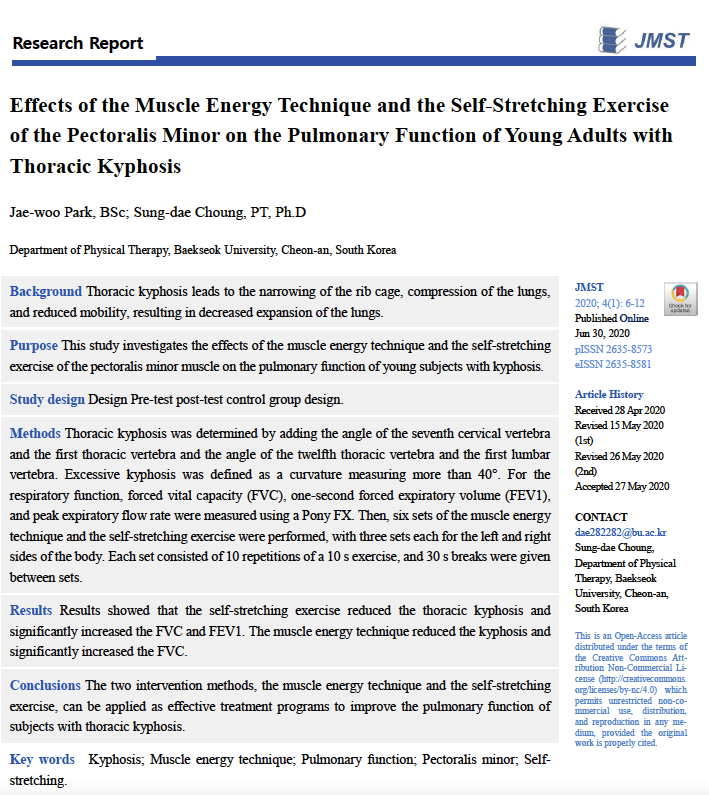 Research Report

JMST

Effects of the Muscle Energy Technique and the Self-Stretching Exercise of the Pectoralis Minor on the Pulmonary Function of Young Adults with Thoracic Kyphosis

Jae-woo Park, BSc; Sung-dae Choung, PT, Ph.D

Department of Physical Therapy, Baekseok University, Cheon-an, South Korea

Background Thoracic kyphosis leads to the narrowing of the rib cage, compression of the lungs, and reduced mobility, resulting in decreased expansion of the lungs.

Purpose This study investigates the effects of the muscle energy technique and the self-stretching exercise of the pectoralis minor muscle on the pulmonary function of young subjects with kyphosis.

Study design Design Pre-test post-test control group design.

Methods Thoracic kyphosis was determined by adding the angle of the seventh cervical vertebra and the first thoracic vertebra and the angle of the twelfth thoracic vertebra and the first lumbar vertebra. Excessive kyphosis was defined as a curvature measuring more than 40°. For the respiratory function, forced vital capacity (FVC), one-second forced expiratory volume (FEV1), and peak expiratory flow rate were measured using a Pony FX. Then, six sets of the muscle energy technique and the self-stretching exercise were performed, with three sets each for the left and right sides of the body. Each set consisted of 10 repetitions of a 10 s exercise, and 30 s breaks were given between sets.

Results Results showed that the self-stretching exercise reduced the thoracic kyphosis and significantly increased the FVC and FEV1. The muscle energy technique reduced the kyphosis and significantly increased the FVC.

Conclusions The two intervention methods, the muscle energy technique and the self-stretching exercise, can be applied as effective treatment programs to improve the pulmonary function of subjects with thoracic kyphosis.

Key words Kyphosis; Muscle energy technique; Pulmonary function; Pectoralis minor; Self-stretching.

JMST
2020; 4(1): 6-12
Published Online
Jun 30, 2020
pISSN 2635-8573
eISSN 2635-8581

Check for updates

Article History
Received 28 Apr 2020
Revised 15 May 2020 (1st)
Revised 26 May 2020 (2nd)
Accepted 27 May 2020

CONTACT
dae282282@bu.ac.kr
Sung-dae Choung, Department of Physical Therapy, Baekseok University, Cheon-an, South Korea

This is an Open-Access article distributed under the terms of the Creative Commons Attribution Non-Commercial License (http://creativecommons.org/licenses/by-nc/4.0) which permits unrestricted non-commercial use, distribution, and reproduction in any medium, provided the original work is properly cited.